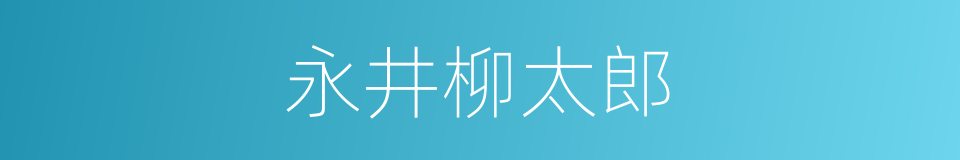 永井柳太郎